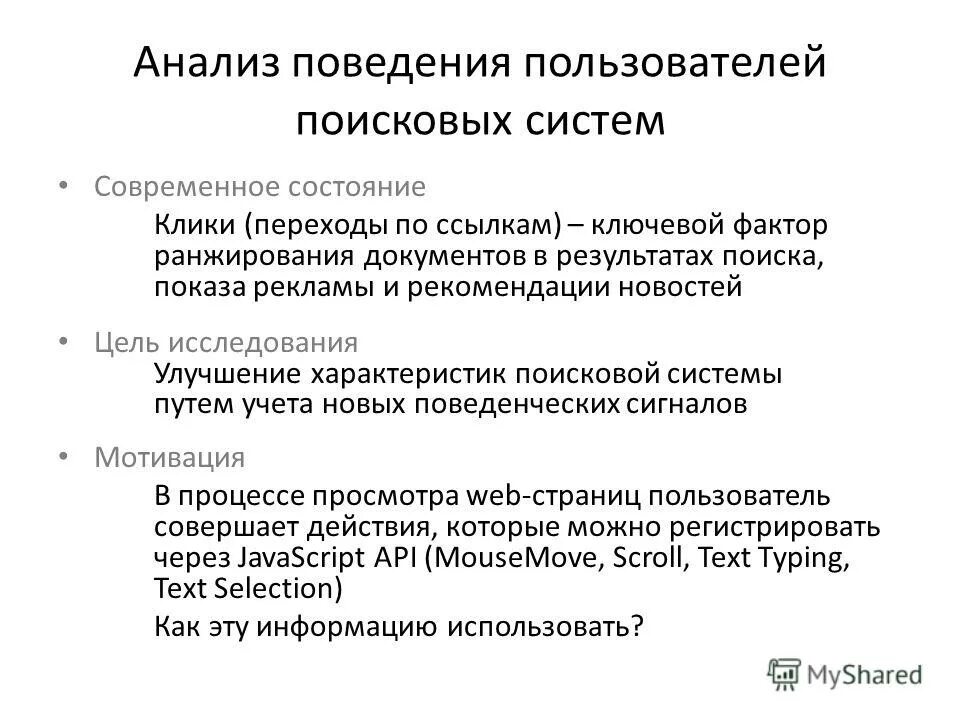 Анализ поведения пользователей поисковых систем

• Современное состояние

Клики (переходы по ссылкам) – ключевой фактор ранжирования документов в результатах поиска, показа рекламы и рекомендации новостей

• Цель исследования

Улучшение характеристик поисковой системы путем учета новых поведенческих сигналов

• Мотивация

В процессе просмотра web-страниц пользователь совершает действия, которые можно регистрировать через JavaScript API (MouseMove, Scroll, Text Typing, Text Selection)

Как эту информацию использовать?

MyShared